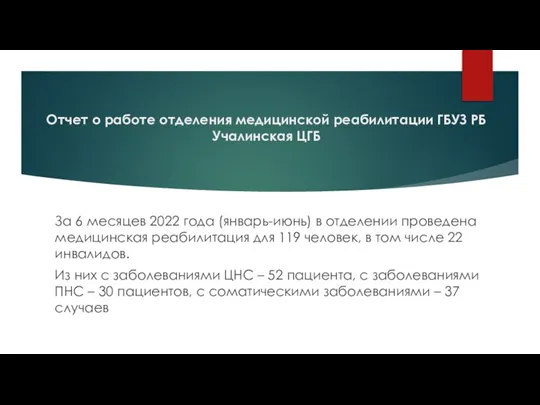 Отчет о работе отделения медицинской реабилитации ГБУЗ РБ Учалинская ЦГБ

За 6 месяцев 2022 года (январь-июнь) в отделении проведена медицинская реабилитация для 119 человек, в том числе 22 инвалидов.

Из них с заболеваниями ЦНС – 52 пациента, с заболеваниями ПНС – 30 пациентов, с соматическими заболеваниями – 37 случаев